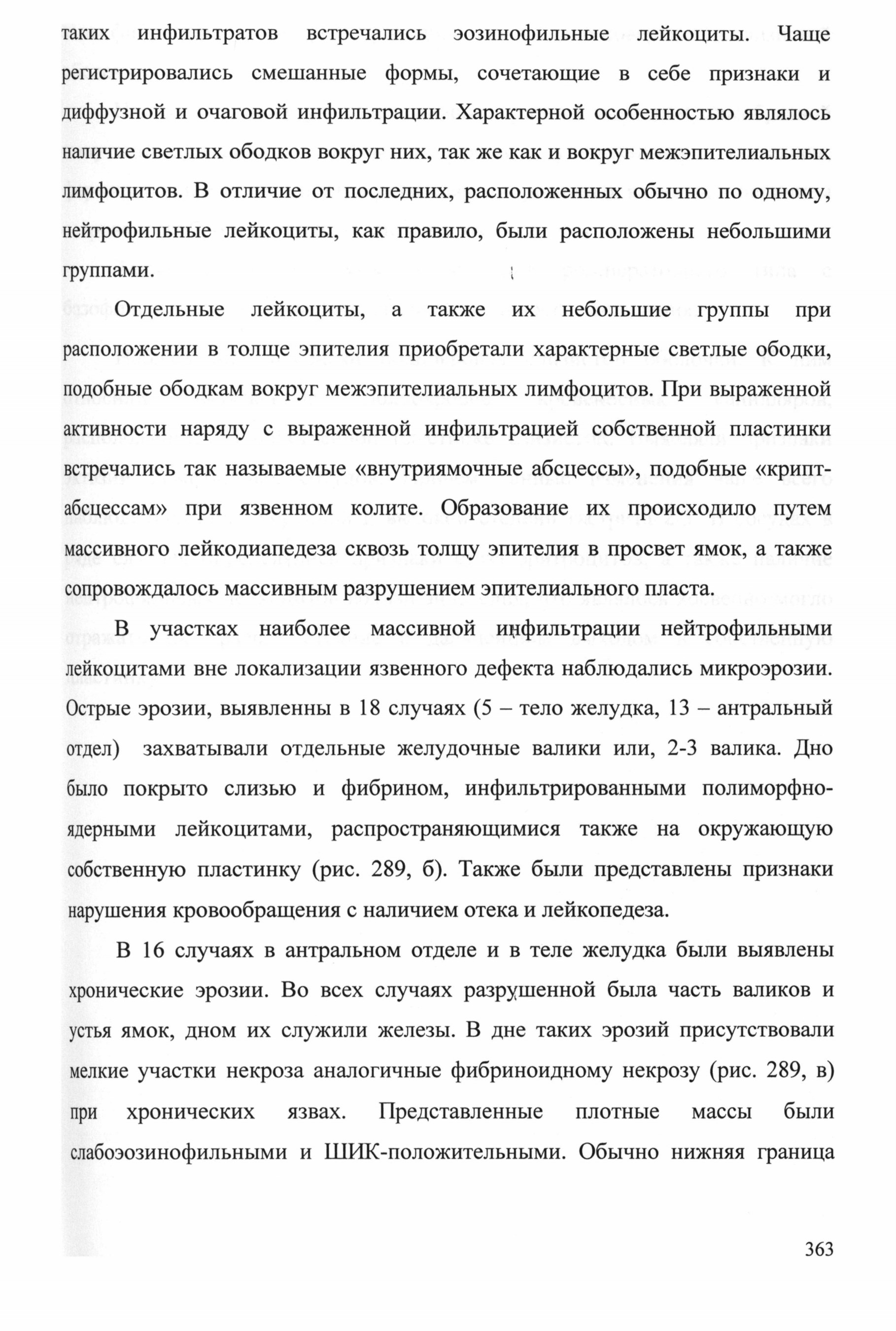 таких инфильтратов встречались эозинофильные лейкоциты. Чаще регистрировались смешанные формы, сочетающие в себе признаки и диффузной и очаговой инфильтрации. Характерной особенностью являлось наличие светлых ободков вокруг них, так же как и вокруг межэпителиальных лимфоцитов. В отличие от последних, расположенных обычно по одному, нейтрофильные лейкоциты, как правило, были расположены небольшими группами.

Отдельные лейкоциты, а также их небольшие группы при расположении в толще эпителия приобретали характерные светлые ободки, подобные ободкам вокруг межэпителиальных лимфоцитов. При выраженной активности наряду с выраженной инфильтрацией собственной пластинки встречались так называемые «внутриямочные абсцессы», подобные «крипт-абсцессам» при язвенном колите. Образование их происходило путем массивного лейкодиапедеза сквозь толщу эпителия в просвет ямок, а также сопровождалось массивным разрушением эпителиального пласта.

В участках наиболее массивной инфильтрации нейтрофильными лейкоцитами вне локализации язвенного дефекта наблюдались микроэрозии. Острые эрозии, выявленны в 18 случаях (5 – тело желудка, 13 – антральный отдел) захватывали отдельные желудочные валики или, 2-3 валика. Дно было покрыто слизью и фибрином, инфильтрированными полиморфно-ядерными лейкоцитами, распространяющимися также на окружающую собственную пластинку (рис. 289, б). Также были представлены признаки нарушения кровообращения с наличием отека и лейкопедеза.

В 16 случаях в антральном отделе и в теле желудка были выявлены хронические эрозии. Во всех случаях разрушенной была часть валиков и устья ямок, дном их служили железы. В дне таких эрозий присутствовали мелкие участки некроза аналогичные фибриноидному некрозу (рис. 289, в) при хронических язвах. Представленные плотные массы были слабоэозинофильными и ШИК-положительными. Обычно нижняя граница

363